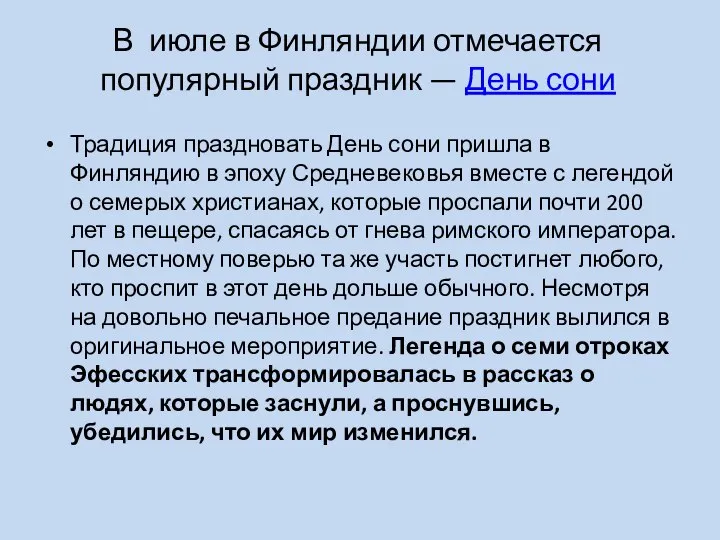 В июле в Финляндии отмечается популярный праздник — День сони

• Традиция праздновать День сони пришла в Финляндию в эпоху Средневековья вместе с легендой о семерых христианах, которые проспали почти 200 лет в пещере, спасаясь от гнева римского императора. По местному поверью та же участь постигнет любого, кто проспит в этот день дольше обычного. Несмотря на довольно печальное предание праздник вылился в оригинальное мероприятие. Легенда о семи отроках Эфесских трансформировалась в рассказ о людях, которые заснули, а проснувшись, убедились, что их мир изменился.